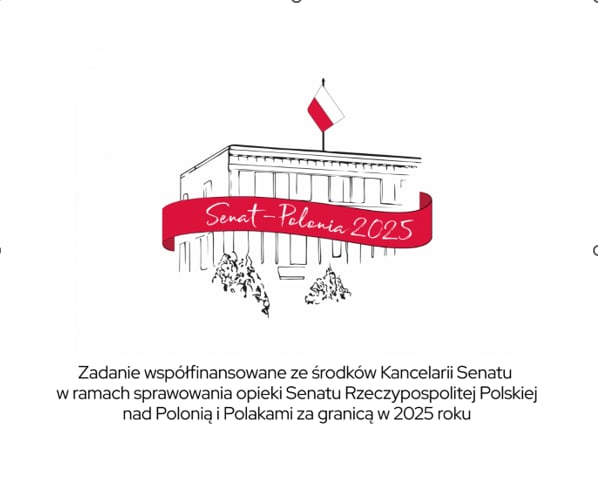 Senat-Polonia 2025

Zadanie współfinansowane ze środków Kancelarii Senatu w ramach sprawowania opieki Senatu Rzeczypospolitej Polskiej nad Polonią i Polakami za granicą w 2025 roku